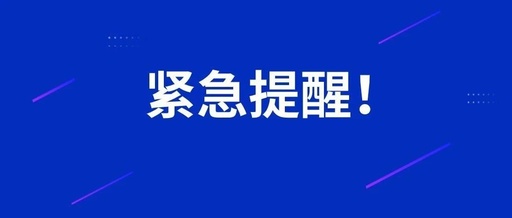 紧急提醒！